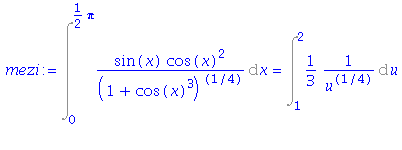 $mezi := \int_{0}^{\frac{1}{2}\pi} \frac{\sin(x)\cos(x)^2}{\left(1+\cos(x)^3\right)^{(1/4)}}\,dx = \int_{1}^{2} \frac{1}{3}\,\frac{1}{u^{(1/4)}}\,du$